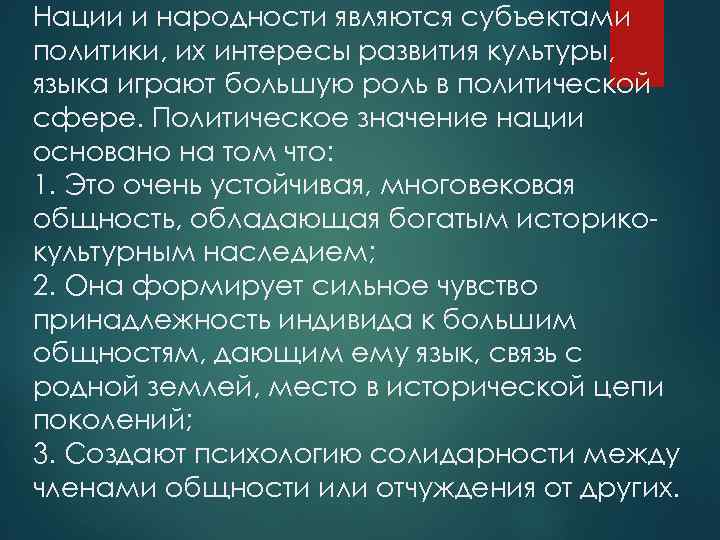 Нации и народности являются субъектами политики, их интересы развития культуры, языка играют большую роль в политической сфере. Политическое значение нации основано на том что:
1. Это очень устойчивая, многовековая общность, обладающая богатым историко-культурным наследием;
2. Она формирует сильное чувство принадлежность индивида к большим общностям, дающим ему язык, связь с родной землей, место в исторической цепи поколений;
3. Создают психологию солидарности между членами общности или отчуждения от других.